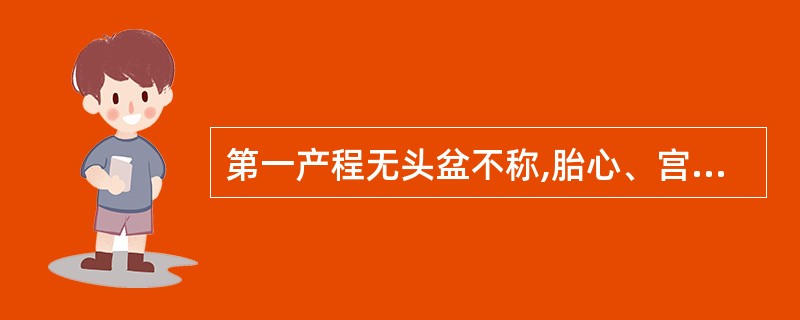 第一产程无头盆不称,胎心、宫...